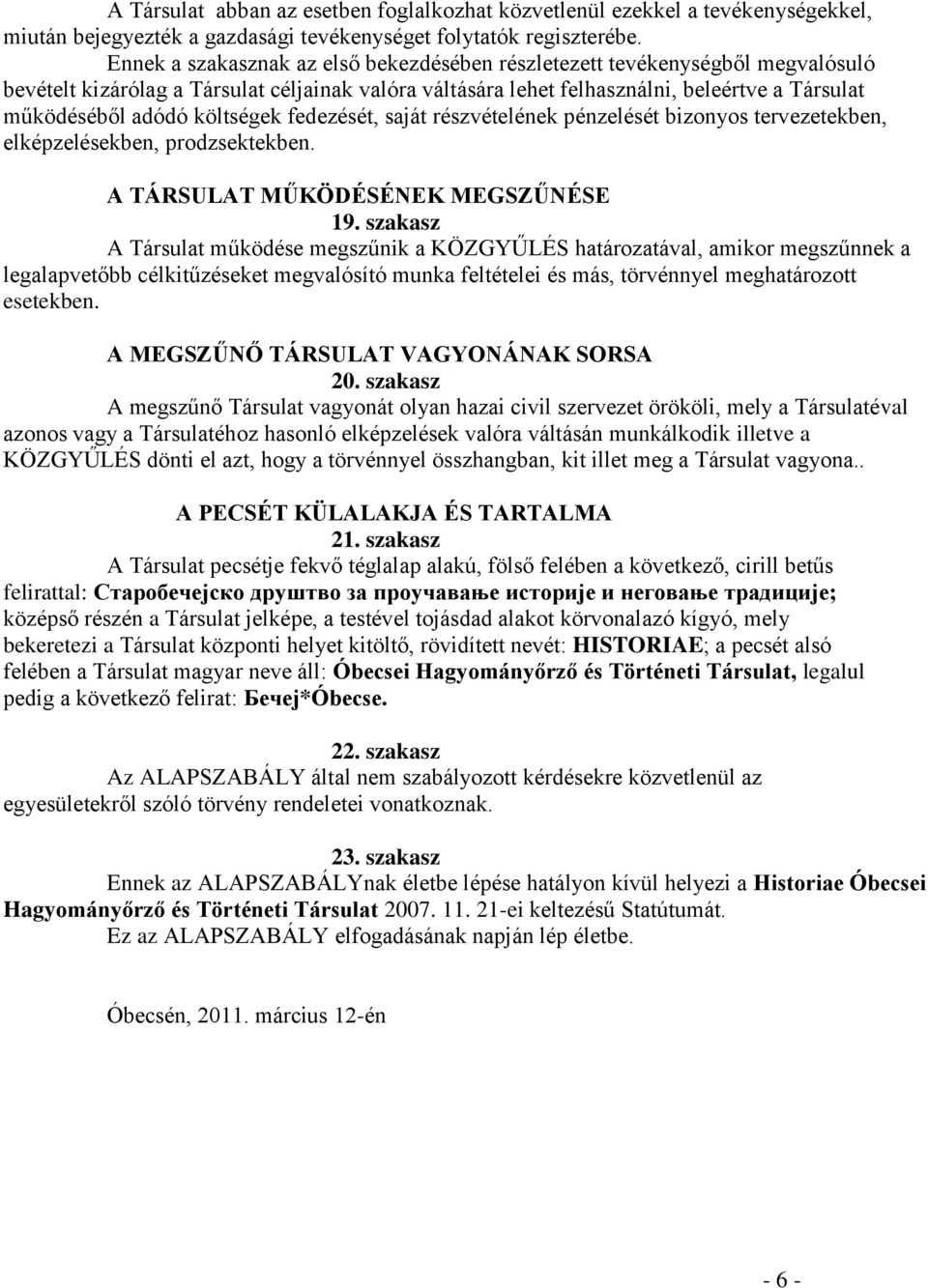 A Társulat abban az esetben foglalkozhat közvetlenül ezekkel a tevékenységekkel, miután bejegyezték a gazdasági tevékenységet folytatók regiszterébe.

Ennek a szakasznak az első bekezdésében részletezett tevékenységből megvalósuló bevételt kizárólag a Társulat céljainak valóra váltására lehet felhasználni, beleértve a Társulat működéséből adódó költségek fedezését, saját részvételének pénzelését bizonyos tervezetekben, elképzelésekben, prodzsektekben.

A TÁRSULAT MŰKÖDÉSÉNEK MEGSZŰNÉSE
19. szakasz

A Társulat működése megszűnik a KÖZGYŰLÉS határozatával, amikor megszűnnek a legalapvetőbb célkitűzéseket megvalósító munka feltételei és más, törvénnyel meghatározott esetekben.

A MEGSZŰNŐ TÁRSULAT VAGYONÁNAK SORSA
20. szakasz

A megszűnő Társulat vagyonát olyan hazai civil szervezet örököli, mely a Társulatéval azonos vagy a Társulatéhoz hasonló elképzelések valóra váltásán munkálkodik illetve a KÖZGYŰLÉS dönti el azt, hogy a törvénnyel összhangban, kit illet meg a Társulat vagyona..

A PECSÉT KÜLALAKJA ÉS TARTALMA
21. szakasz

A Társulat pecsétje fekvő téglalap alakú, fölső felében a következő, cirill betűs felirattal: Старобечејско друштво за проучавање историје и неговање традиције; középső részén a Társulat jelképe, a testével tojásdad alakot körvonalazó kígyó, mely bekeretezi a Társulat központi helyet kitöltő, rövidített nevét: HISTORIAE; a pecsét alsó felében a Társulat magyar neve áll: Óbecsei Hagyományőrző és Történeti Társulat, legalul pedig a következő felirat: Бечеј*Óbecse.

22. szakasz

Az ALAPSZABÁLY által nem szabályozott kérdésekre közvetlenül az egyesületekről szóló törvény rendeletei vonatkoznak.

23. szakasz

Ennek az ALAPSZABÁLYnak életbe lépése hatályon kívül helyezi a Historiae Óbecsei Hagyományőrző és Történeti Társulat 2007. 11. 21-ei keltezésű Statútumát.

Ez az ALAPSZABÁLY elfogadásának napján lép életbe.

Óbecsén, 2011. március 12-én

- 6 -